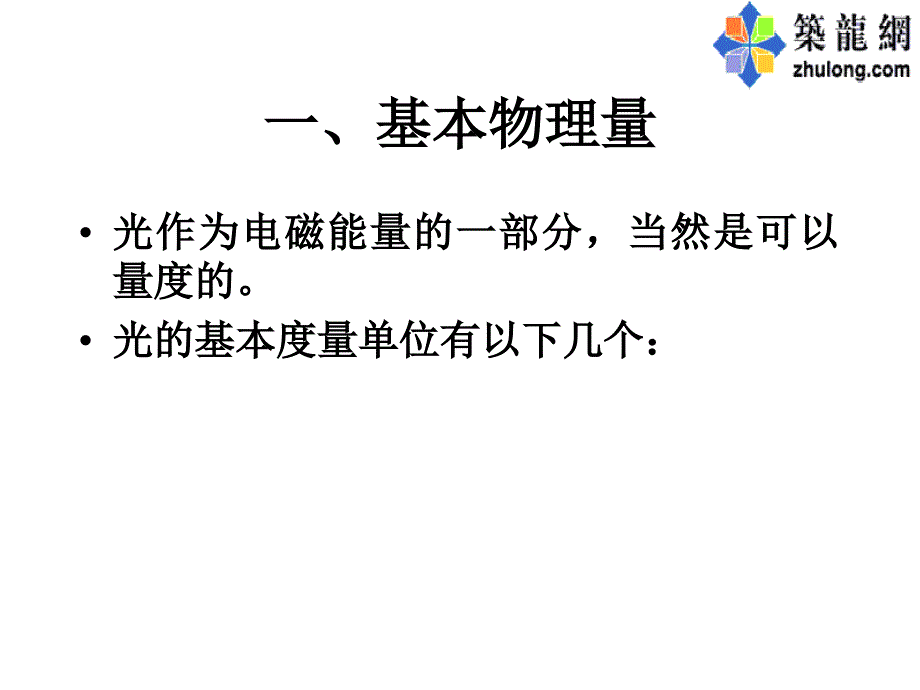 築龍網
zhulong.com

一、基本物理量

• 光作为电磁能量的一部分，当然是可以量度的。
• 光的基本度量单位有以下几个：